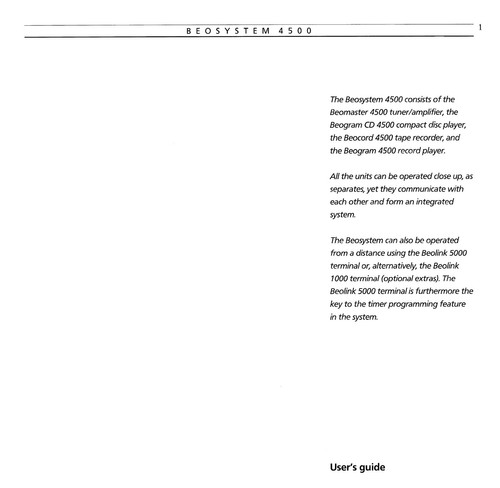 BEOSYSTEM 4500

1

The Beosystem 4500 consists of the Beomaster 4500 tuner/amplifier, the Beogram CD 4500 compact disc player, the Beocord 4500 tape recorder, and the Beogram 4500 record player.

All the units can be operated close up, as separates, yet they communicate with each other and form an integrated system.

The Beosystem can also be operated from a distance using the Beolink 5000 terminal or, alternatively, the Beolink 1000 terminal (optional extras). The Beolink 5000 terminal is furthermore the key to the timer programming feature in the system.

User's guide